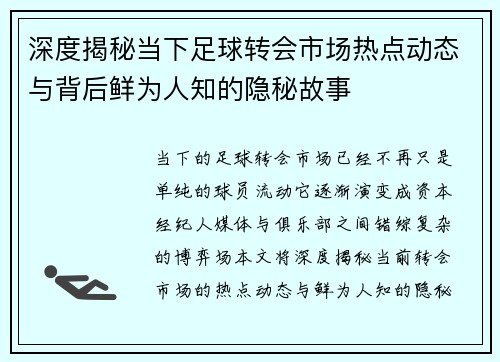 深度揭秘当下足球转会市场热点动态与背后鲜为人知的隐秘故事

当下的足球转会市场已经不再只是单纯的球员流动它逐渐演变成资本经纪人媒体与俱乐部之间错综复杂的博弈场本文将深度揭秘当前转会市场的热点动态与鲜为人知的隐秘